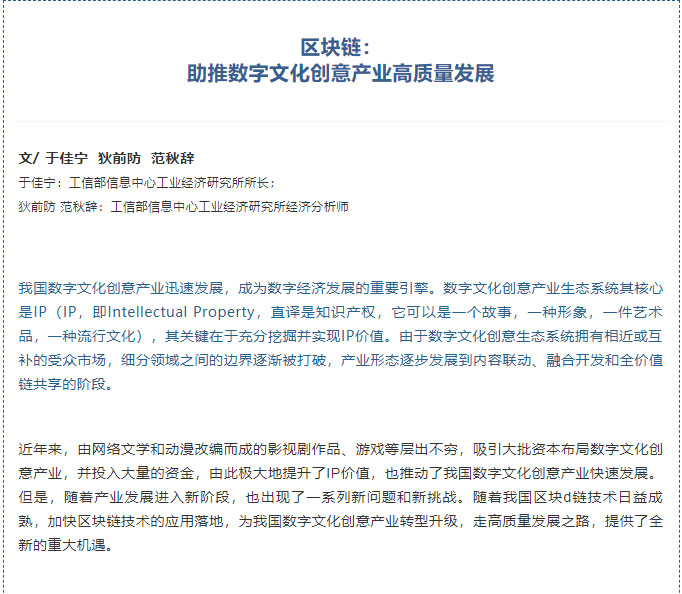 区块链：
助推数字文化创意产业高质量发展

文/ 于佳宁 狄前防 范秋辞
于佳宁：工信部信息中心工业经济研究所所长；
狄前防 范秋辞：工信部信息中心工业经济研究所经济分析师

我国数字文化创意产业迅速发展，成为数字经济发展的重要引擎。数字文化创意产业生态系统其核心是IP（IP，即Intellectual Property，直译是知识产权，它可以是一个故事，一种形象，一件艺术品，一种流行文化），其关键在于充分挖掘并实现IP价值。由于数字文化创意生态系统拥有相近或互补的受众市场，细分领域之间的边界逐渐被打破，产业形态逐步发展到内容联动、融合开发和全价值链共享的阶段。

近年来，由网络文学和动漫改编而成的影视剧作品、游戏等层出不穷，吸引大批资本布局数字文化创意产业，并投入大量的资金，由此极大地提升了IP价值，也推动了我国数字文化创意产业快速发展。但是，随着产业发展进入新阶段，也出现了一系列新问题和新挑战。随着我国区块d链技术日益成熟，加快区块链技术的应用落地，为我国数字文化创意产业转型升级，走高质量发展之路，提供了全新的重大机遇。